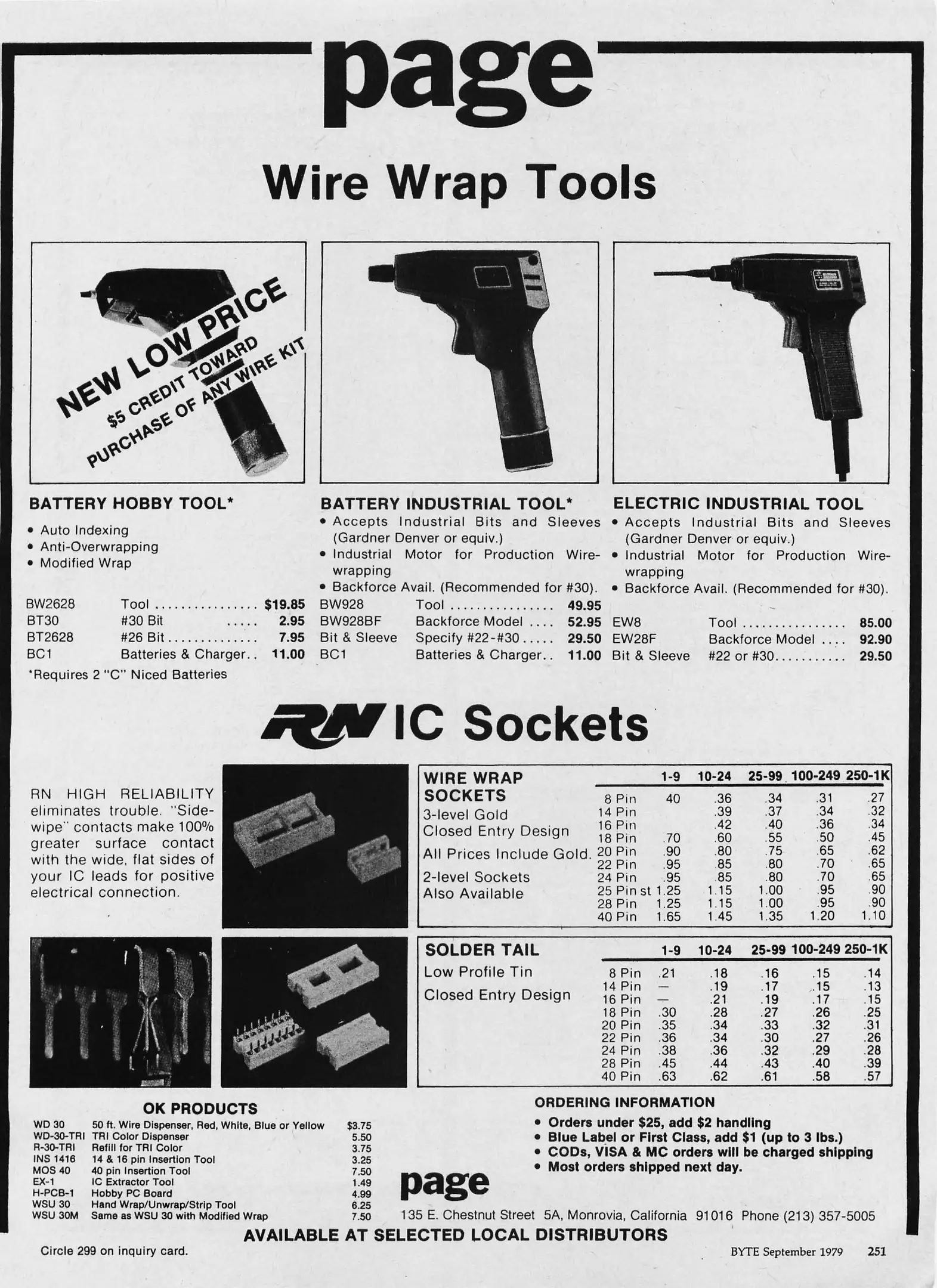 page

Wire Wrap Tools

NEW LOW PRICE
$5 CREDIT TOWARD
PURCHASE OF ANY WIRE KIT

BATTERY HOBBY TOOL*
• Auto Indexing
• Anti-Overwrapping
• Modified Wrap

BW2628 Tool $19.85
BT30 #30 Bit 2.95
BT2628 #26 Bit 7.95
BC1 Batteries & Charger 11.00
*Requires 2 "C" Niced Batteries

BATTERY INDUSTRIAL TOOL*
• Accepts Industrial Bits and Sleeves (Gardner Denver or equiv.)
• Industrial Motor for Production Wirewrapping
• Backforce Avail. (Recommended for #30).

BW928 Tool 49.95
BW928BF Backforce Model 52.95
Bit & Sleeve Specify #22-#30 29.50
BC1 Batteries & Charger 11.00

ELECTRIC INDUSTRIAL TOOL
• Accepts Industrial Bits and Sleeves (Gardner Denver or equiv.)
• Industrial Motor for Production Wirewrapping
• Backforce Avail. (Recommended for #30).

EW8 Tool 85.00
EW28F Backforce Model 92.90
Bit & Sleeve #22 or #30 29.50

RN IC Sockets

RN HIGH RELIABILITY eliminates trouble. "Sidewipe" contacts make 100% greater surface contact with the wide, flat sides of your IC leads for positive electrical connection.

WIRE WRAP SOCKETS
3-level Gold
Closed Entry Design
All Prices Include Gold.
2-level Sockets Also Available

| | 1-9 | 10-24 | 25-99 | 100-249 | 250-1K |
|---|---|---|---|---|---|
| 8 Pin | 40 | .36 | .34 | .31 | .27 |
| 14 Pin | | .39 | .37 | .34 | .32 |
| 16 Pin | | .42 | .40 | .36 | .34 |
| 18 Pin | .70 | .60 | .55 | .50 | .45 |
| 20 Pin | .90 | .80 | .75 | .65 | .62 |
| 22 Pin | .95 | .85 | .80 | .70 | .65 |
| 24 Pin | .95 | .85 | .80 | .70 | .65 |
| 25 Pin st | 1.25 | 1.15 | 1.00 | .95 | .90 |
| 28 Pin | 1.25 | 1.15 | 1.00 | .95 | .90 |
| 40 Pin | 1.65 | 1.45 | 1.35 | 1.20 | 1.10 |

SOLDER TAIL
Low Profile Tin
Closed Entry Design

| | 1-9 | 10-24 | 25-99 | 100-249 | 250-1K |
|---|---|---|---|---|---|
| 8 Pin | .21 | .18 | .16 | .15 | .14 |
| 14 Pin | — | .19 | .17 | .15 | .13 |
| 16 Pin | — | .21 | .19 | .17 | .15 |
| 18 Pin | .30 | .28 | .27 | .26 | .25 |
| 20 Pin | .35 | .34 | .33 | .32 | .31 |
| 22 Pin | .36 | .34 | .30 | .27 | .26 |
| 24 Pin | .38 | .36 | .32 | .29 | .28 |
| 28 Pin | .45 | .44 | .43 | .40 | .39 |
| 40 Pin | .63 | .62 | .61 | .58 | .57 |

OK PRODUCTS
WD 30 50 ft. Wire Dispenser, Red, White, Blue or Yellow $3.75
WD-30-TRI TRI Color Dispenser 5.50
R-30-TRI Refill for TRI Color 3.75
INS 1416 14 & 16 pin Insertion Tool 3.25
MOS 40 40 pin Insertion Tool 7.50
EX-1 IC Extractor Tool 1.49
H-PCB-1 Hobby PC Board 4.99
WSU 30 Hand Wrap/Unwrap/Strip Tool 6.25
WSU 30M Same as WSU 30 with Modified Wrap 7.50

ORDERING INFORMATION
• Orders under $25, add $2 handling
• Blue Label or First Class, add $1 (up to 3 lbs.)
• CODs, VISA & MC orders will be charged shipping
• Most orders shipped next day.

page
135 E. Chestnut Street 5A, Monrovia, California 91016 Phone (213) 357-5005

AVAILABLE AT SELECTED LOCAL DISTRIBUTORS

Circle 299 on inquiry card.

BYTE September 1979 251